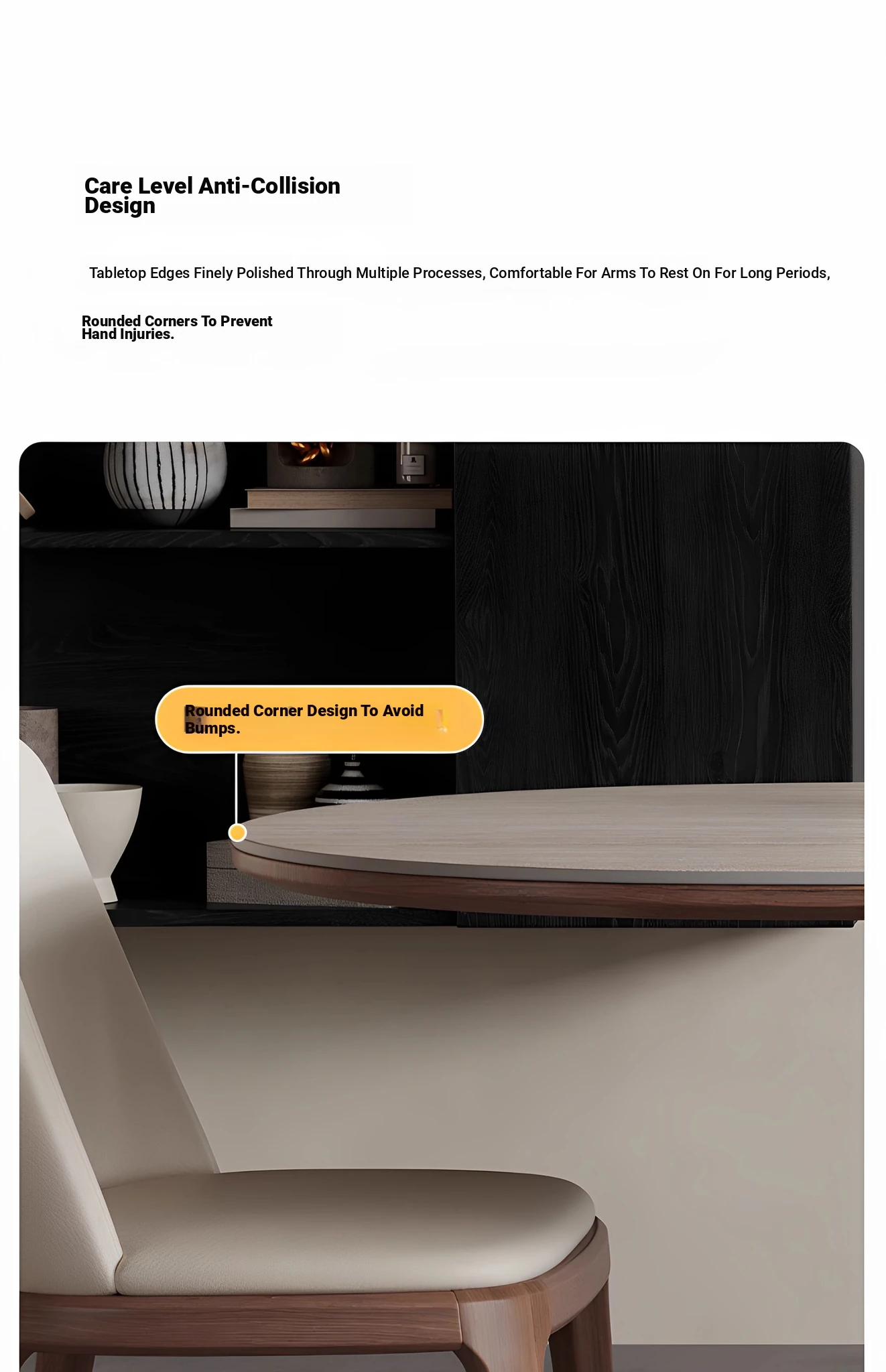 Care Level Anti-Collision Design

Tabletop Edges Finely Polished Through Multiple Processes, Comfortable For Arms To Rest On For Long Periods,

Rounded Corners To Prevent Hand Injuries.

Rounded Corner Design To Avoid Bumps.